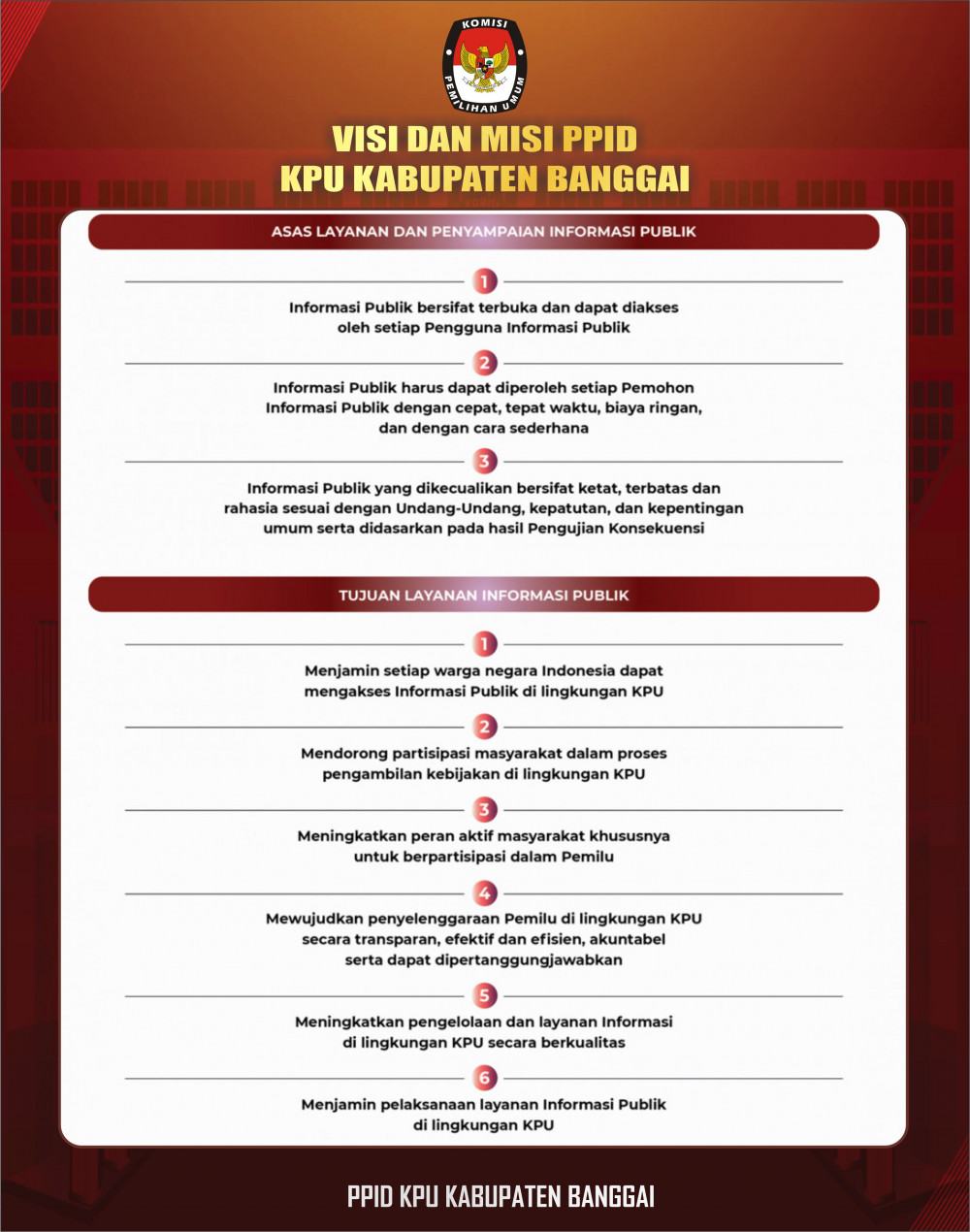 KOMISI PEMILIHAN UMUM

VISI DAN MISI PPID
KPU KABUPATEN BANGGAI

ASAS LAYANAN DAN PENYAMPAIAN INFORMASI PUBLIK

1
Informasi Publik bersifat terbuka dan dapat diakses oleh setiap Pengguna Informasi Publik

2
Informasi Publik harus dapat diperoleh setiap Pemohon Informasi Publik dengan cepat, tepat waktu, biaya ringan, dan dengan cara sederhana

3
Informasi Publik yang dikecualikan bersifat ketat, terbatas dan rahasia sesuai dengan Undang-Undang, kepatutan, dan kepentingan umum serta didasarkan pada hasil Pengujian Konsekuensi

TUJUAN LAYANAN INFORMASI PUBLIK

1
Menjamin setiap warga negara Indonesia dapat mengakses Informasi Publik di lingkungan KPU

2
Mendorong partisipasi masyarakat dalam proses pengambilan kebijakan di lingkungan KPU

3
Meningkatkan peran aktif masyarakat khususnya untuk berpartisipasi dalam Pemilu

4
Mewujudkan penyelenggaraan Pemilu di lingkungan KPU secara transparan, efektif dan efisien, akuntabel serta dapat dipertanggungjawabkan

5
Meningkatkan pengelolaan dan layanan Informasi di lingkungan KPU secara berkualitas

6
Menjamin pelaksanaan layanan Informasi Publik di lingkungan KPU

PPID KPU KABUPATEN BANGGAI